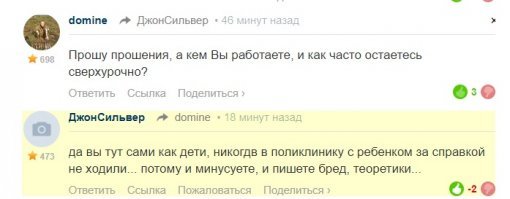 domine ДжонСильвер • 46 минут назад

698

Прошу прошения, а кем Вы работаете, и как часто остаетесь сверхурочно?

Ответить Ссылка Поделиться ›

3

ДжонСильвер domine • 18 минут назад

473

да вы тут сами как дети, никогдв в поликлинику с ребенком за справкой не ходили... потому и минусуете, и пишете бред, теоретики...

Ответить Ссылка Пожаловаться Поделиться ›

-2